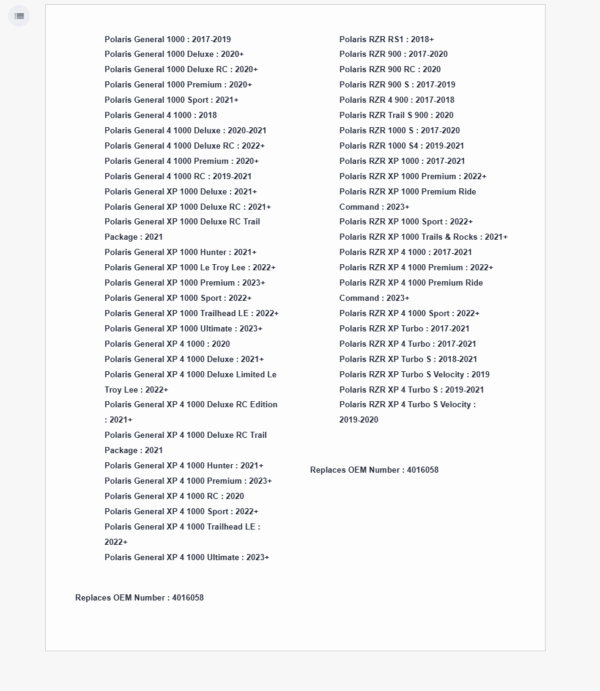 Polaris General 1000 : 2017-2019
Polaris General 1000 Deluxe : 2020+
Polaris General 1000 Deluxe RC : 2020+
Polaris General 1000 Premium : 2020+
Polaris General 1000 Sport : 2021+
Polaris General 4 1000 : 2018
Polaris General 4 1000 Deluxe : 2020-2021
Polaris General 4 1000 Deluxe RC : 2022+
Polaris General 4 1000 Premium : 2020+
Polaris General 4 1000 RC : 2019-2021
Polaris General XP 1000 Deluxe : 2021+
Polaris General XP 1000 Deluxe RC : 2021+
Polaris General XP 1000 Deluxe RC Trail Package : 2021
Polaris General XP 1000 Hunter : 2021+
Polaris General XP 1000 Le Troy Lee : 2022+
Polaris General XP 1000 Premium : 2023+
Polaris General XP 1000 Sport : 2022+
Polaris General XP 1000 Trailhead LE : 2022+
Polaris General XP 1000 Ultimate : 2023+
Polaris General XP 4 1000 : 2020
Polaris General XP 4 1000 Deluxe : 2021+
Polaris General XP 4 1000 Deluxe Limited Le Troy Lee : 2022+
Polaris General XP 4 1000 Deluxe RC Edition : 2021+
Polaris General XP 4 1000 Deluxe RC Trail Package : 2021
Polaris General XP 4 1000 Hunter : 2021+
Polaris General XP 4 1000 Premium : 2023+
Polaris General XP 4 1000 RC : 2020
Polaris General XP 4 1000 Sport : 2022+
Polaris General XP 4 1000 Trailhead LE : 2022+
Polaris General XP 4 1000 Ultimate : 2023+

Replaces OEM Number : 4016058

Polaris RZR RS1 : 2018+
Polaris RZR 900 : 2017-2020
Polaris RZR 900 RC : 2020
Polaris RZR 900 S : 2017-2019
Polaris RZR 4 900 : 2017-2018
Polaris RZR Trail S 900 : 2020
Polaris RZR 1000 S : 2017-2020
Polaris RZR 1000 S4 : 2019-2021
Polaris RZR XP 1000 : 2017-2021
Polaris RZR XP 1000 Premium : 2022+
Polaris RZR XP 1000 Premium Ride Command : 2023+
Polaris RZR XP 1000 Sport : 2022+
Polaris RZR XP 1000 Trails & Rocks : 2021+
Polaris RZR XP 4 1000 : 2017-2021
Polaris RZR XP 4 1000 Premium : 2022+
Polaris RZR XP 4 1000 Premium Ride Command : 2023+
Polaris RZR XP 4 1000 Sport : 2022+
Polaris RZR XP Turbo : 2017-2021
Polaris RZR XP 4 Turbo : 2017-2021
Polaris RZR XP Turbo S : 2018-2021
Polaris RZR XP Turbo S Velocity : 2019
Polaris RZR XP 4 Turbo S : 2019-2021
Polaris RZR XP 4 Turbo S Velocity : 2019-2020

Replaces OEM Number : 4016058